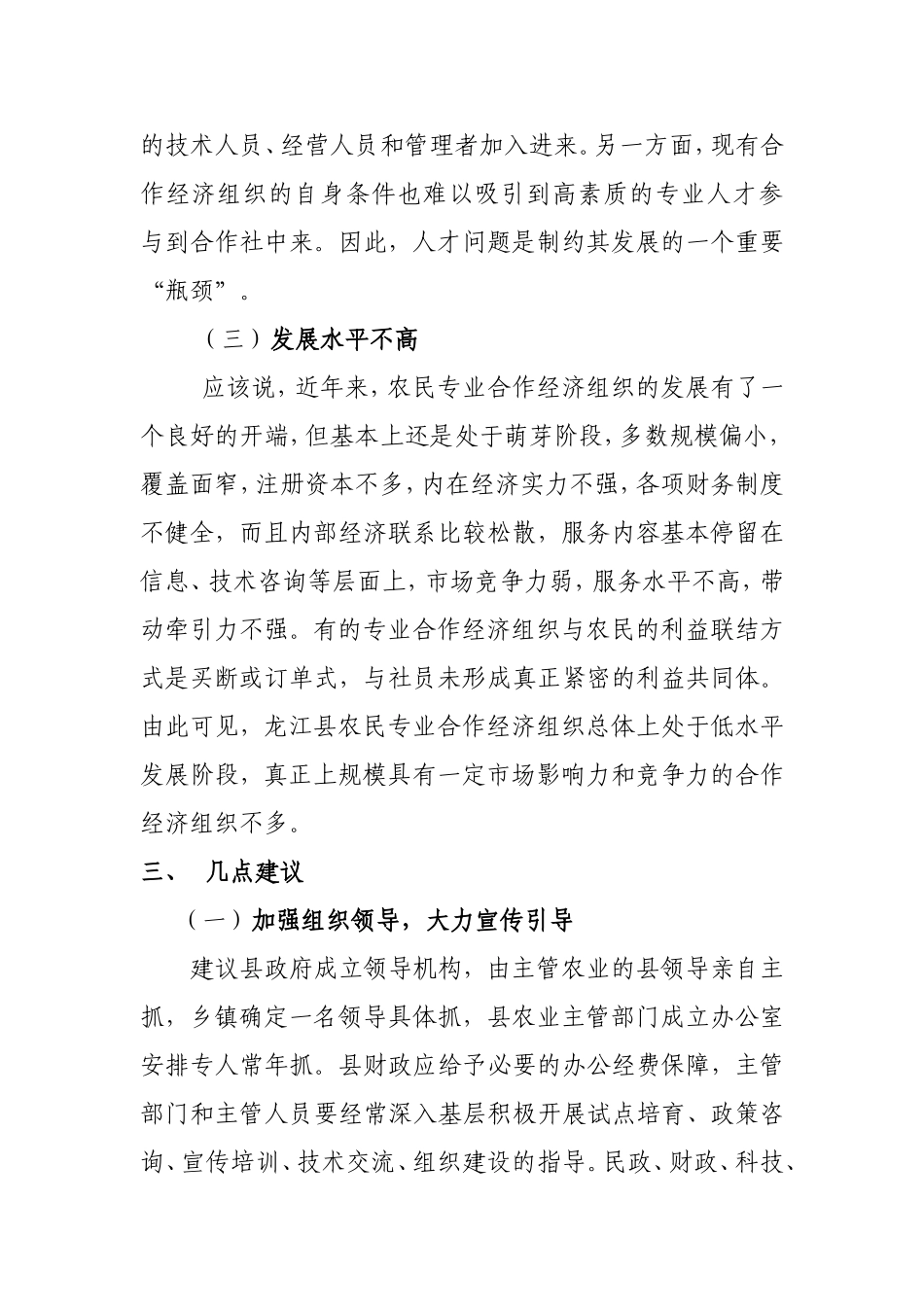 的技术人员、经营人员和管理者加入进来。另一方面，现有合作经济组织的自身条件也难以吸引到高素质的专业人才参与到合作社中来。因此，人才问题是制约其发展的一个重要“瓶颈”。

（三）发展水平不高

应该说，近年来，农民专业合作经济组织的发展有了一个良好的开端，但基本上还是处于萌芽阶段，多数规模偏小，覆盖面窄，注册资本不多，内在经济实力不强，各项财务制度不健全，而且内部经济联系比较松散，服务内容基本停留在信息、技术咨询等层面上，市场竞争力弱，服务水平不高，带动牵引力不强。有的专业合作经济组织与农民的利益联结方式是买断或订单式，与社员未形成真正紧密的利益共同体。由此可见，龙江县农民专业合作经济组织总体上处于低水平发展阶段，真正上规模具有一定市场影响力和竞争力的合作经济组织不多。

三、 几点建议

（一）加强组织领导，大力宣传引导

建议县政府成立领导机构，由主管农业的县领导亲自主抓，乡镇确定一名领导具体抓，县农业主管部门成立办公室安排专人常年抓。县财政应给予必要的办公经费保障，主管部门和主管人员要经常深入基层积极开展试点培育、政策咨询、宣传培训、技术交流、组织建设的指导。民政、财政、科技、